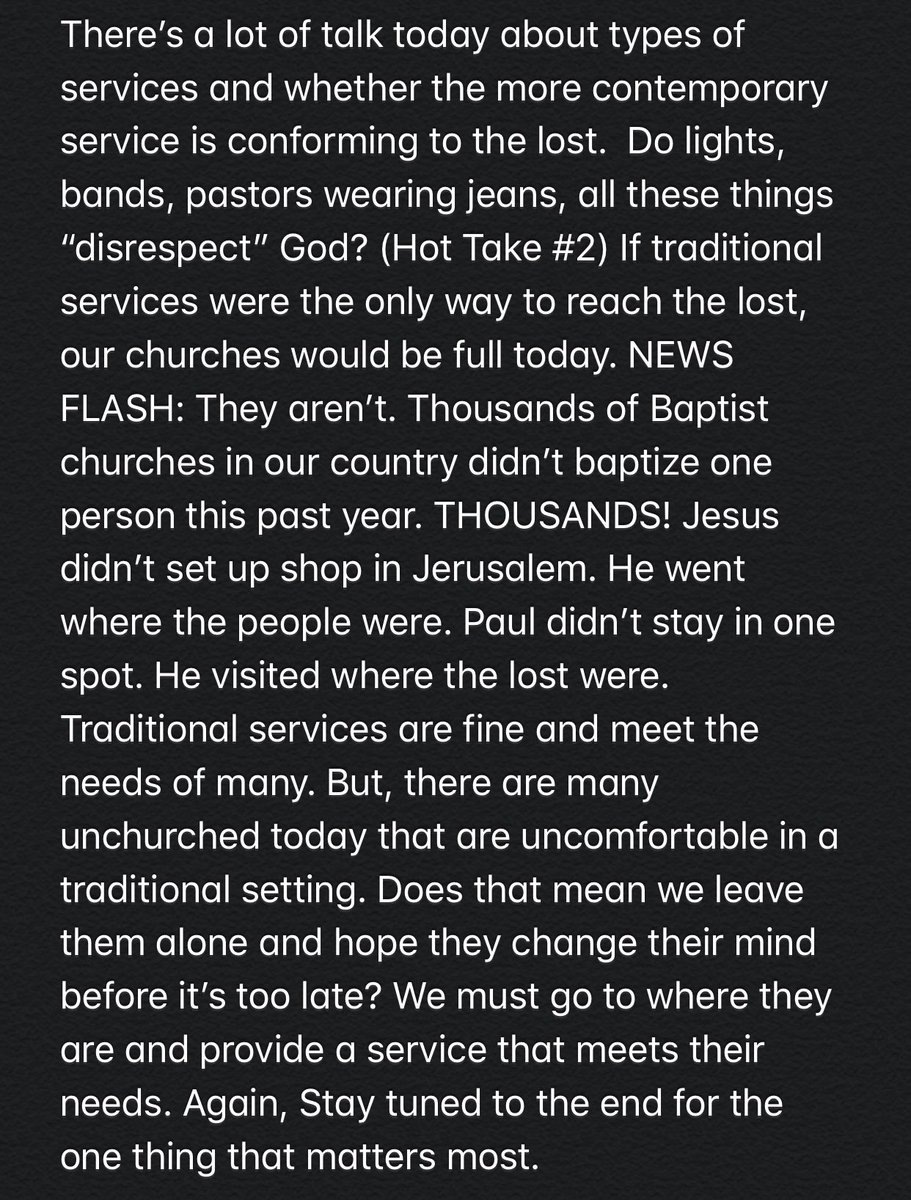 There's a lot of talk today about types of services and whether the more contemporary service is conforming to the lost. Do lights, bands, pastors wearing jeans, all these things "disrespect" God? (Hot Take #2) If traditional services were the only way to reach the lost, our churches would be full today. NEWS FLASH: They aren't. Thousands of Baptist churches in our country didn't baptize one person this past year. THOUSANDS! Jesus didn't set up shop in Jerusalem. He went where the people were. Paul didn't stay in one spot. He visited where the lost were. Traditional services are fine and meet the needs of many. But, there are many unchurched today that are uncomfortable in a traditional setting. Does that mean we leave them alone and hope they change their mind before it's too late? We must go to where they are and provide a service that meets their needs. Again, Stay tuned to the end for the one thing that matters most.